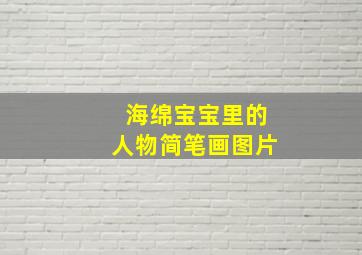 海绵宝宝里的
人物简笔画图片